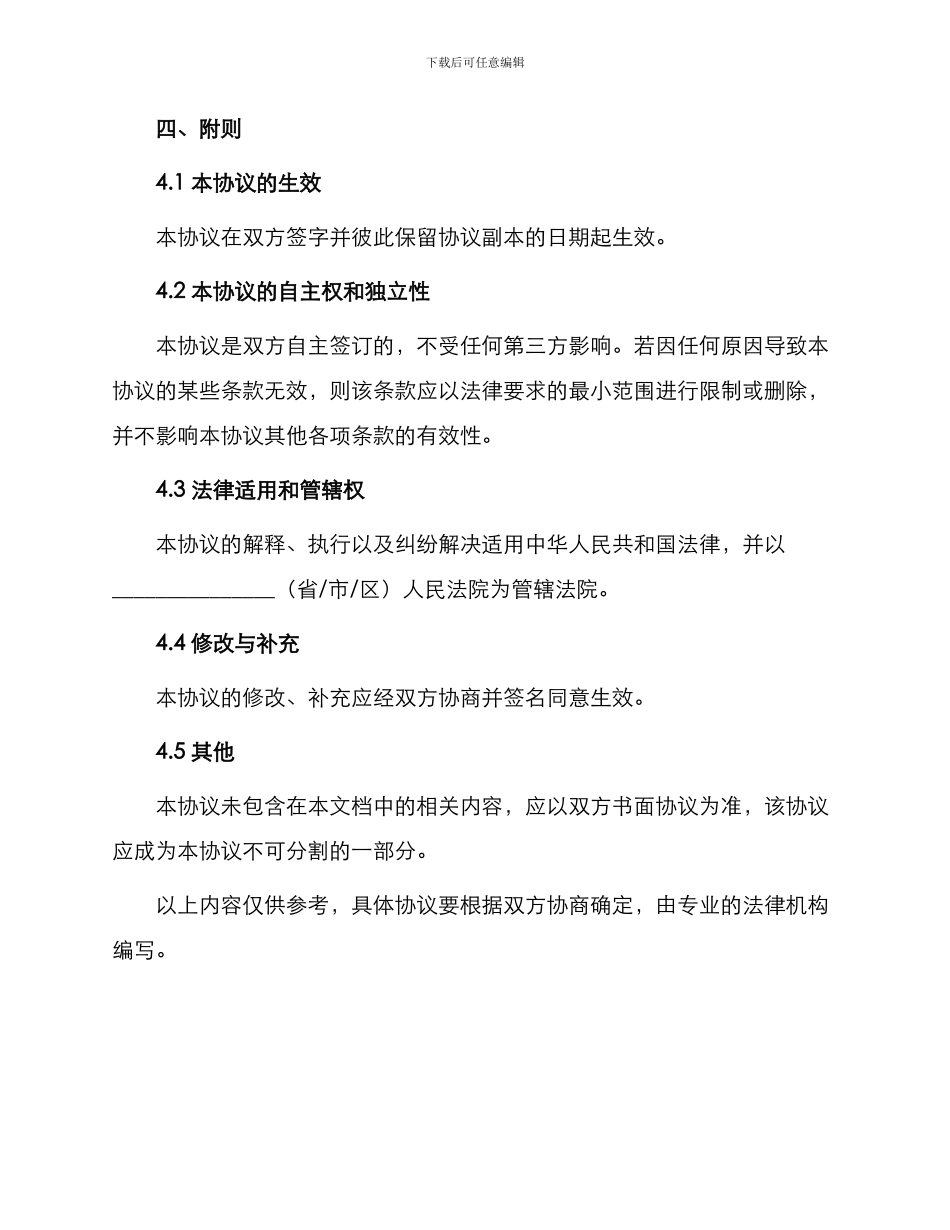 下载后可任意编辑

四、附则

4.1 本协议的生效

本协议在双方签字并彼此保留协议副本的日期起生效。

4.2 本协议的自主权和独立性

本协议是双方自主签订的，不受任何第三方影响。若因任何原因导致本协议的某些条款无效，则该条款应以法律要求的最小范围进行限制或删除，并不影响本协议其他各项条款的有效性。

4.3 法律适用和管辖权

本协议的解释、执行以及纠纷解决适用中华人民共和国法律，并以______________（省/市/区）人民法院为管辖法院。

4.4 修改与补充

本协议的修改、补充应经双方协商并签名同意生效。

4.5 其他

本协议未包含在本文档中的相关内容，应以双方书面协议为准，该协议应成为本协议不可分割的一部分。

以上内容仅供参考，具体协议要根据双方协商确定，由专业的法律机构编写。